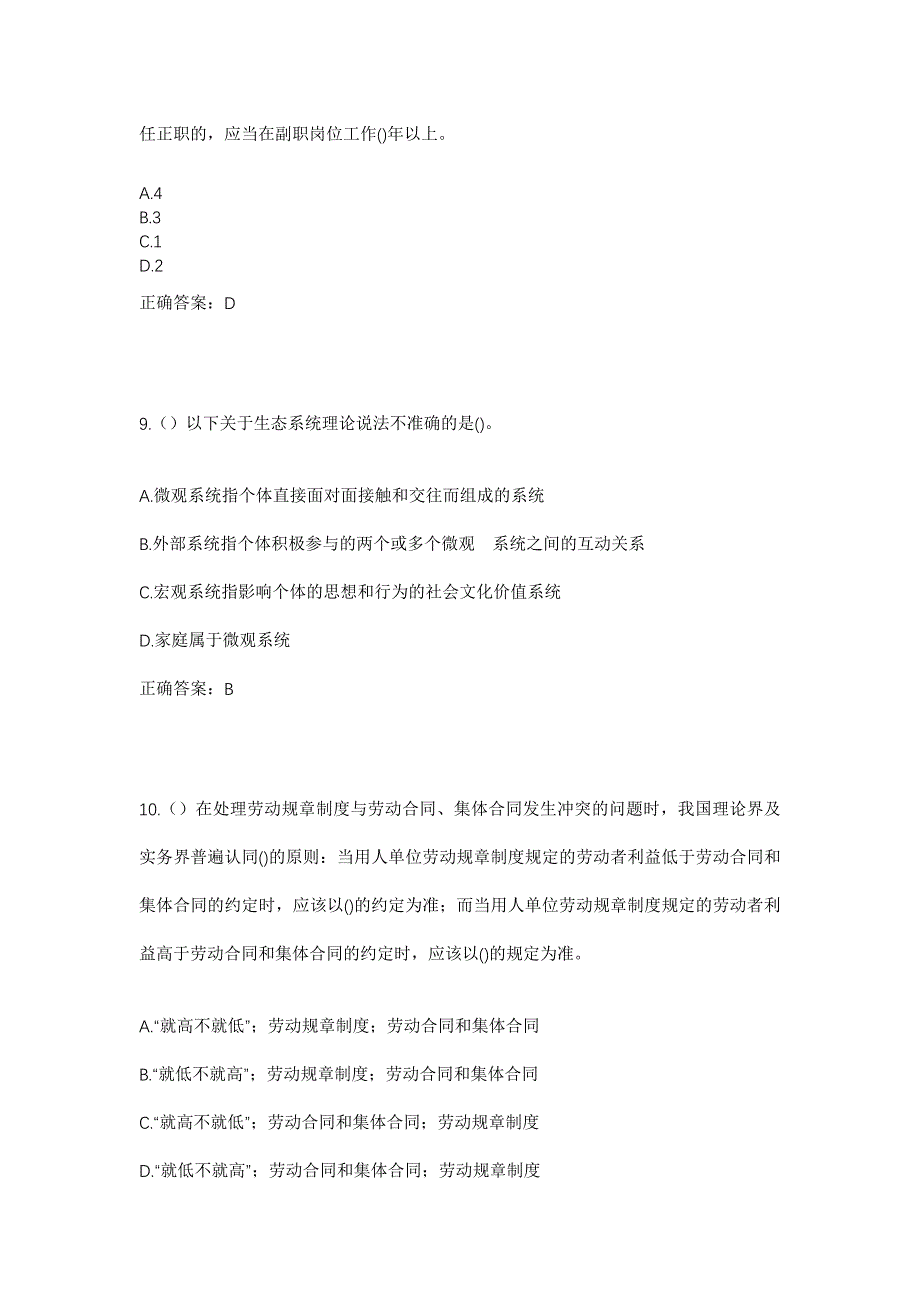 任正职的，应当在副职岗位工作()年以上。

A.4
B.3
C.1
D.2

正确答案：D

9.（）以下关于生态系统理论说法不准确的是()。

A.微观系统指个体直接面对面接触和交往而组成的系统

B.外部系统指个体积极参与的两个或多个微观　系统之间的互动关系

C.宏观系统指影响个体的思想和行为的社会文化价值系统

D.家庭属于微观系统

正确答案：B

10.（）在处理劳动规章制度与劳动合同、集体合同发生冲突的问题时，我国理论界及实务界普遍认同()的原则：当用人单位劳动规章制度规定的劳动者利益低于劳动合同和集体合同的约定时，应该以()的约定为准；而当用人单位劳动规章制度规定的劳动者利益高于劳动合同和集体合同的约定时，应该以()的规定为准。

A.“就高不就低”；劳动规章制度；劳动合同和集体合同

B.“就低不就高”；劳动规章制度；劳动合同和集体合同

C.“就高不就低”；劳动合同和集体合同；劳动规章制度

D.“就低不就高”；劳动合同和集体合同；劳动规章制度